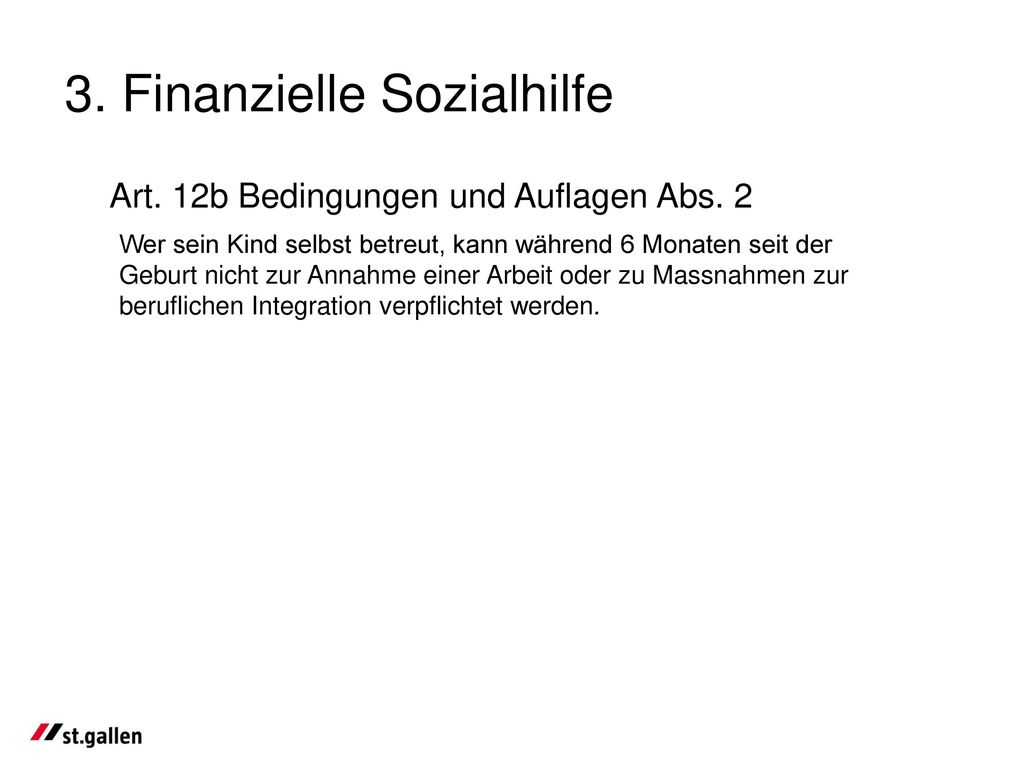 3. Finanzielle Sozialhilfe

Art. 12b Bedingungen und Auflagen Abs. 2

Wer sein Kind selbst betreut, kann während 6 Monaten seit der Geburt nicht zur Annahme einer Arbeit oder zu Massnahmen zur beruflichen Integration verpflichtet werden.

st.gallen